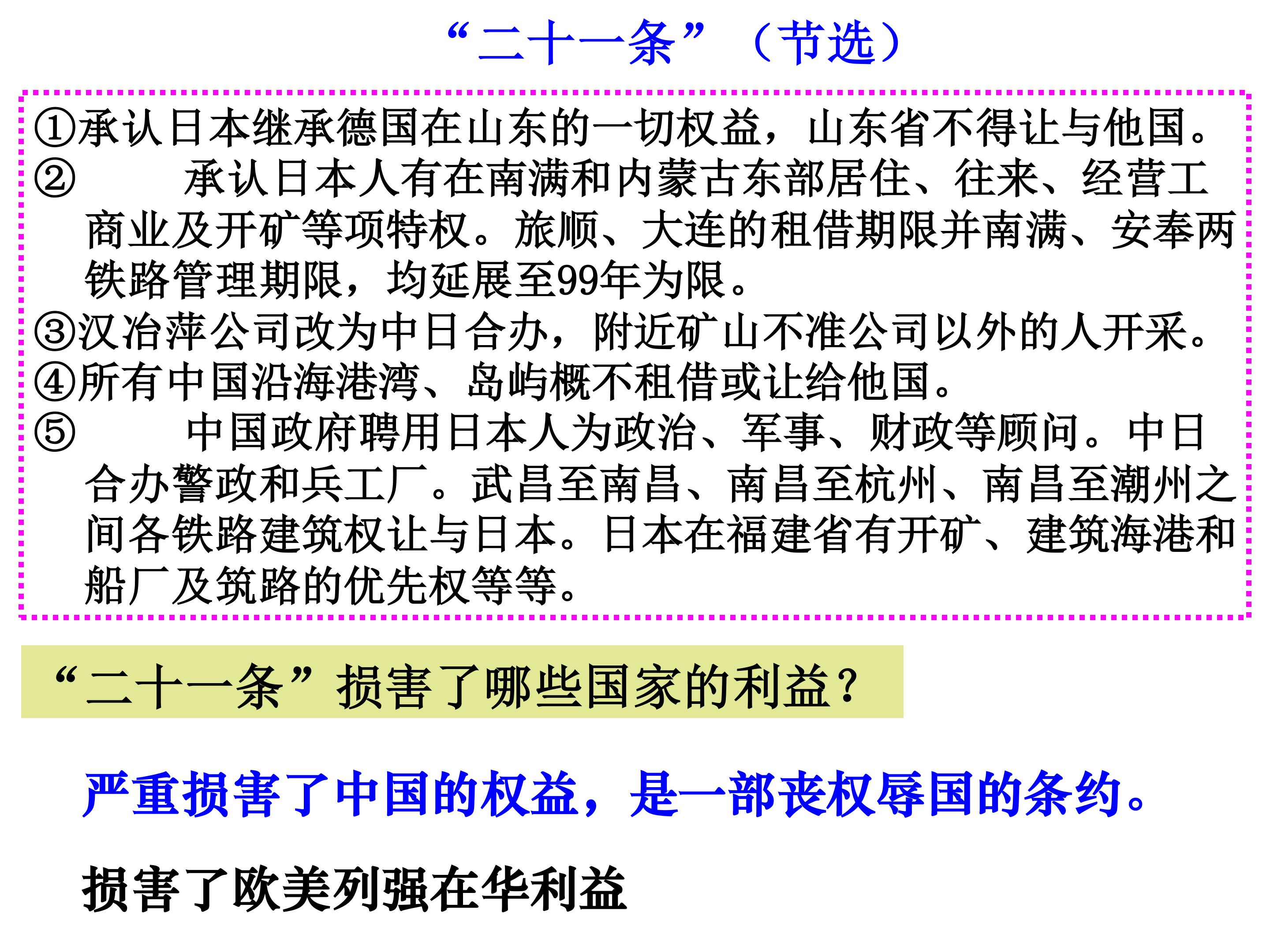 “二十一条”（节选）

①承认日本继承德国在山东的一切权益，山东省不得让与他国。
② 承认日本人有在南满和内蒙古东部居住、往来、经营工商业及开矿等项特权。旅顺、大连的租借期限并南满、安奉两铁路管理期限，均延展至99年为限。
③汉冶萍公司改为中日合办，附近矿山不准公司以外的人开采。
④所有中国沿海港湾、岛屿概不租借或让给他国。
⑤ 中国政府聘用日本人为政治、军事、财政等顾问。中日合办警政和兵工厂。武昌至南昌、南昌至杭州、南昌至潮州之间各铁路建筑权让与日本。日本在福建省有开矿、建筑海港和船厂及筑路的优先权等等。

“二十一条”损害了哪些国家的利益？

严重损害了中国的权益，是一部丧权辱国的条约。

损害了欧美列强在华利益